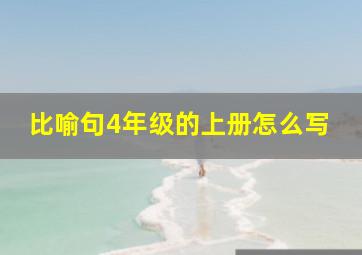 比喻句4年级的上册怎么写